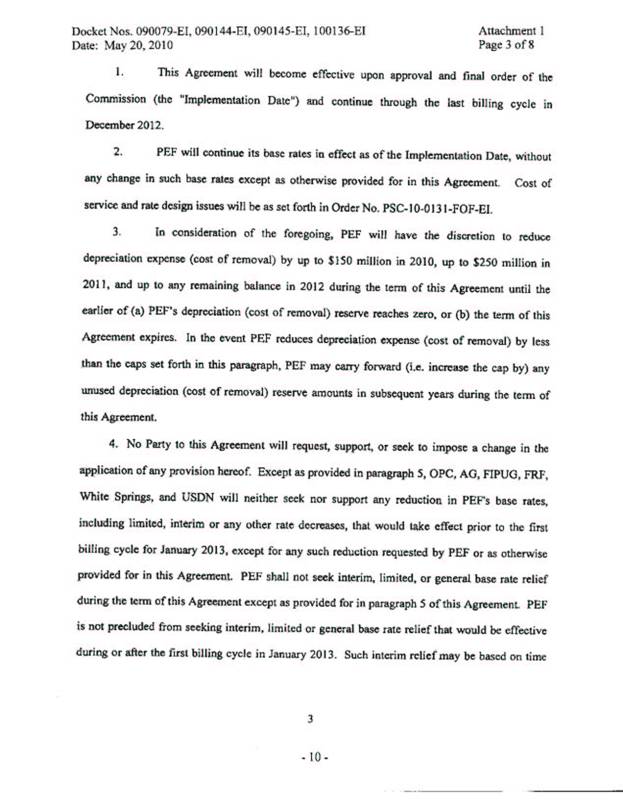 Docket Nos. 090079-EI, 090144-EI, 090145-EI, 100136-EI
Date: May 20, 2010

Attachment 1
Page 3 of 8

1. This Agreement will become effective upon approval and final order of the Commission (the "Implementation Date") and continue through the last billing cycle in December 2012.

2. PEF will continue its base rates in effect as of the Implementation Date, without any change in such base rates except as otherwise provided for in this Agreement. Cost of service and rate design issues will be as set forth in Order No. PSC-10-0131-FOF-EI.

3. In consideration of the foregoing, PEF will have the discretion to reduce depreciation expense (cost of removal) by up to \$150 million in 2010, up to \$250 million in 2011, and up to any remaining balance in 2012 during the term of this Agreement until the earlier of (a) PEF's depreciation (cost of removal) reserve reaches zero, or (b) the term of this Agreement expires. In the event PEF reduces depreciation expense (cost of removal) by less than the caps set forth in this paragraph, PEF may carry forward (i.e. increase the cap by) any unused depreciation (cost of removal) reserve amounts in subsequent years during the term of this Agreement.

4. No Party to this Agreement will request, support, or seek to impose a change in the application of any provision hereof. Except as provided in paragraph 5, OPC, AG, FIPUG, FRF, White Springs, and USDN will neither seek nor support any reduction in PEF's base rates, including limited, interim or any other rate decreases, that would take effect prior to the first billing cycle for January 2013, except for any such reduction requested by PEF or as otherwise provided for in this Agreement. PEF shall not seek interim, limited, or general base rate relief during the term of this Agreement except as provided for in paragraph 5 of this Agreement. PEF is not precluded from seeking interim, limited or general base rate relief that would be effective during or after the first billing cycle in January 2013. Such interim relief may be based on time

3

- 10 -